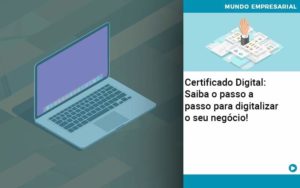 MUNDO EMPRESARIAL

Certificado Digital: Saiba o passo a passo para digitalizar o seu negócio!